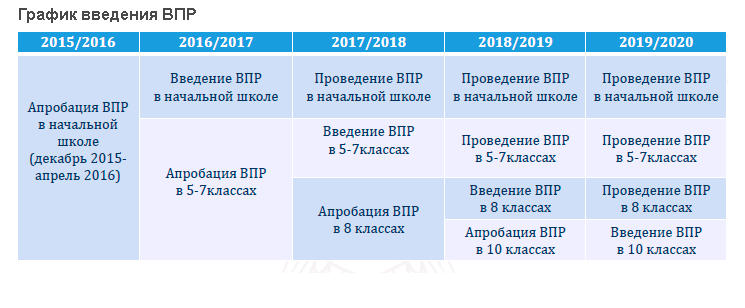 График введения ВПР

| 2015/2016 | 2016/2017 | 2017/2018 | 2018/2019 | 2019/2020 |
|---|---|---|---|---|
| Апробация ВПР в начальной школе (декабрь 2015-апрель 2016) | Введение ВПР в начальной школе | Проведение ВПР в начальной школе | Проведение ВПР в начальной школе | Проведение ВПР в начальной школе |
| | Апробация ВПР в 5-7классах | Введение ВПР в 5-7классах | Проведение ВПР в 5-7классах | Проведение ВПР в 5-7классах |
| | | Апробация ВПР в 8 классах | Введение ВПР в 8 классах | Проведение ВПР в 8 классах |
| | | | Апробация ВПР в 10 классах | Введение ВПР в 10 классах |